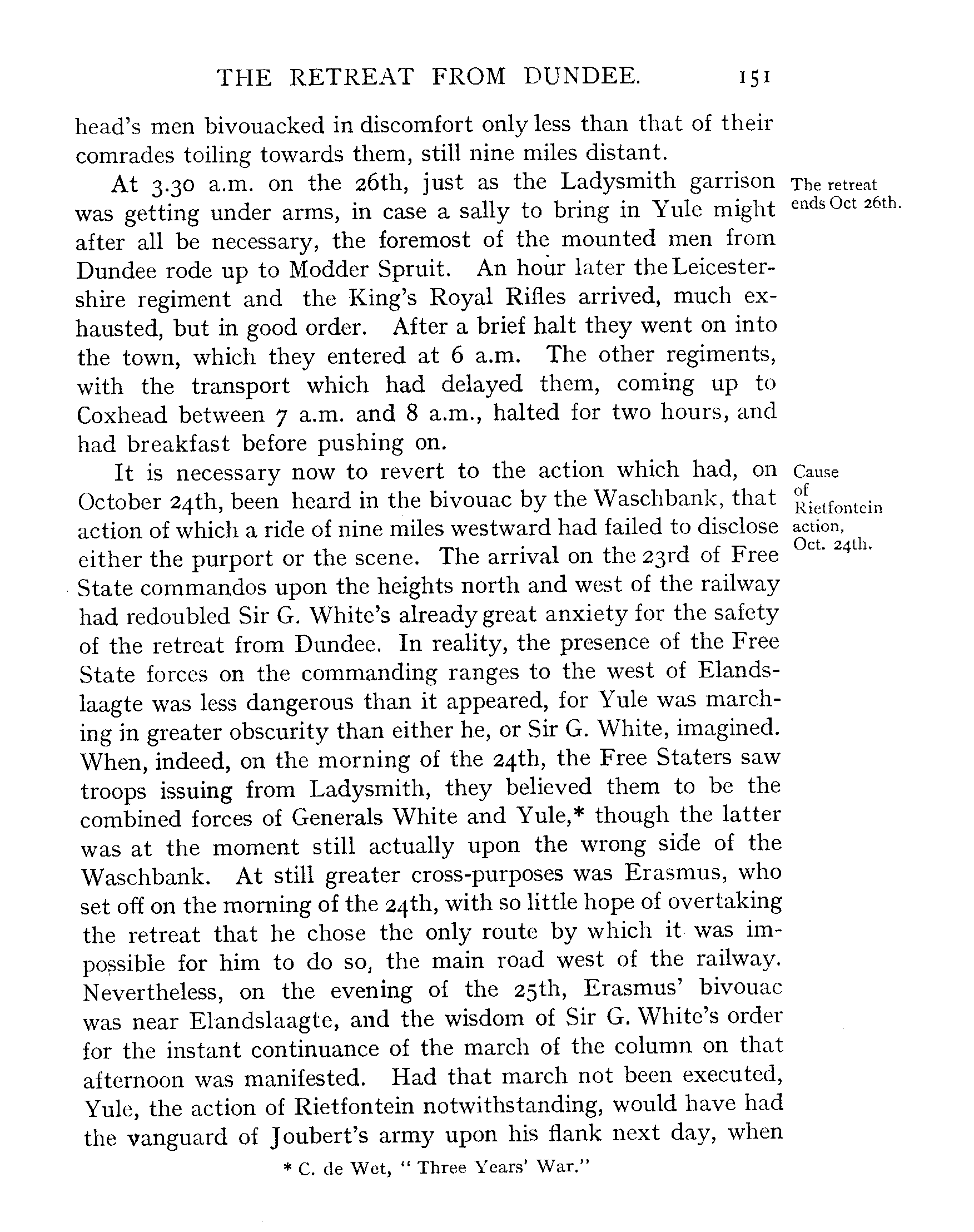 THE RETREAT FROM DUNDEE. 151

head's men bivouacked in discomfort only less than that of their comrades toiling towards them, still nine miles distant.

The retreat ends Oct 26th.

At 3.30 a.m. on the 26th, just as the Ladysmith garrison was getting under arms, in case a sally to bring in Yule might after all be necessary, the foremost of the mounted men from Dundee rode up to Modder Spruit. An hour later the Leicestershire regiment and the King's Royal Rifles arrived, much exhausted, but in good order. After a brief halt they went on into the town, which they entered at 6 a.m. The other regiments, with the transport which had delayed them, coming up to Coxhead between 7 a.m. and 8 a.m., halted for two hours, and had breakfast before pushing on.

Cause of Rietfontein action, Oct. 24th.

It is necessary now to revert to the action which had, on October 24th, been heard in the bivouac by the Waschbank, that action of which a ride of nine miles westward had failed to disclose either the purport or the scene. The arrival on the 23rd of Free State commandos upon the heights north and west of the railway had redoubled Sir G. White's already great anxiety for the safety of the retreat from Dundee. In reality, the presence of the Free State forces on the commanding ranges to the west of Elandslaagte was less dangerous than it appeared, for Yule was marching in greater obscurity than either he, or Sir G. White, imagined. When, indeed, on the morning of the 24th, the Free Staters saw troops issuing from Ladysmith, they believed them to be the combined forces of Generals White and Yule,* though the latter was at the moment still actually upon the wrong side of the Waschbank. At still greater cross-purposes was Erasmus, who set off on the morning of the 24th, with so little hope of overtaking the retreat that he chose the only route by which it was impossible for him to do so, the main road west of the railway. Nevertheless, on the evening of the 25th, Erasmus' bivouac was near Elandslaagte, and the wisdom of Sir G. White's order for the instant continuance of the march of the column on that afternoon was manifested. Had that march not been executed, Yule, the action of Rietfontein notwithstanding, would have had the vanguard of Joubert's army upon his flank next day, when

* C. de Wet, "Three Years' War."